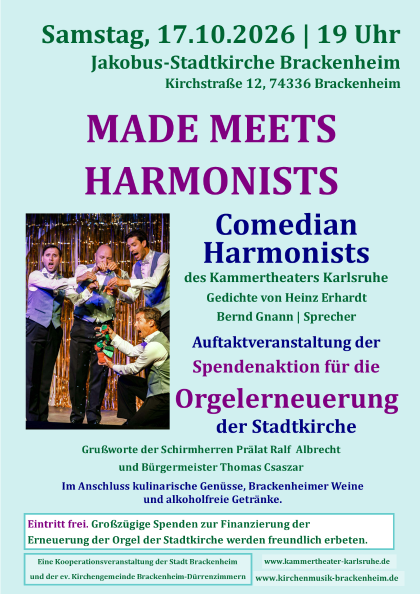 Samstag, 17.10.2026 | 19 Uhr
Jakobus-Stadtkirche Brackenheim
Kirchstraße 12, 74336 Brackenheim

MADE MEETS HARMONISTS

Comedian Harmonists
des Kammertheaters Karlsruhe
Gedichte von Heinz Erhardt
Bernd Gnann | Sprecher

Auftaktveranstaltung der
Spendenaktion für die
Orgelerneuerung
der Stadtkirche

Grußworte der Schirmherren Prälat Ralf Albrecht
und Bürgermeister Thomas Csaszar

Im Anschluss kulinarische Genüsse, Brackenheimer Weine und alkoholfreie Getränke.

Eintritt frei. Großzügige Spenden zur Finanzierung der Erneuerung der Orgel der Stadtkirche werden freundlich erbeten.

Eine Kooperationsveranstaltung der Stadt Brackenheim und der ev. Kirchengemeinde Brackenheim-Dürrenzimmern

www.kammertheater-karlsruhe.de
www.kirchenmusik-brackenheim.de